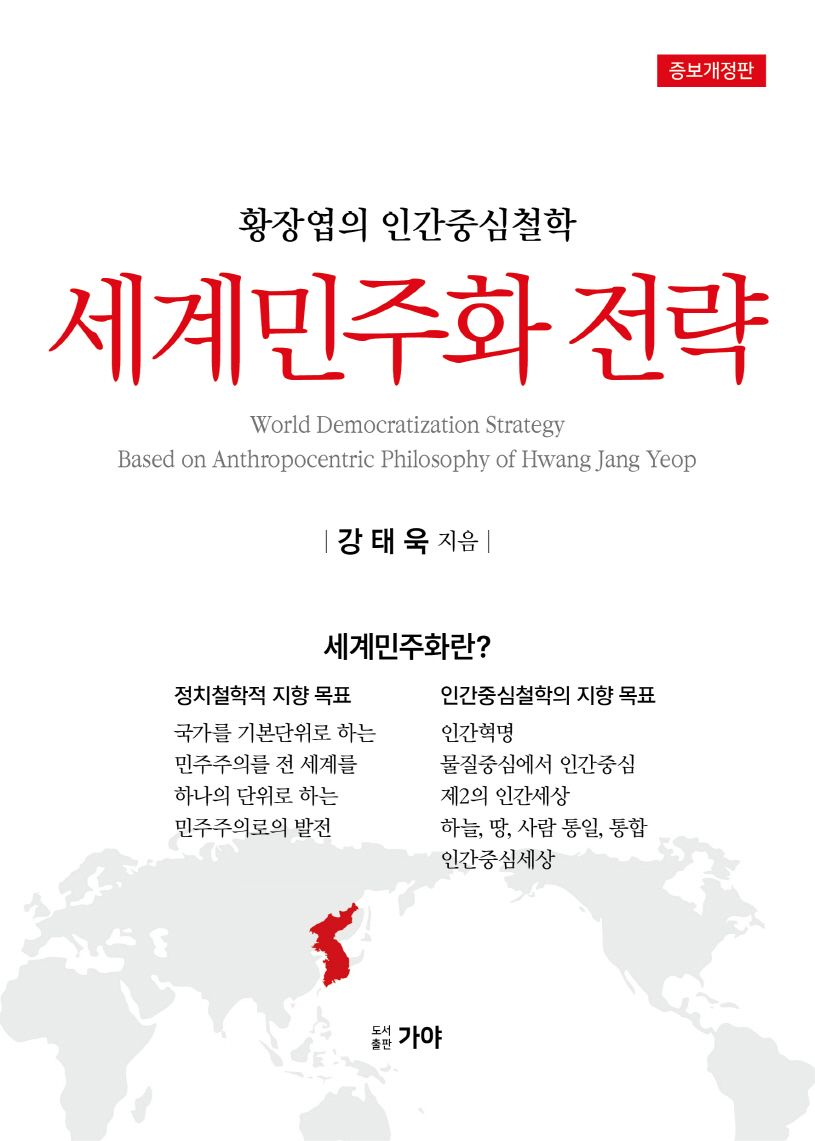 증보개정판

황장엽의 인간중심철학
세계민주화 전략

World Democratization Strategy
Based on Anthropocentric Philosophy of Hwang Jang Yeop

| 강 태 욱 지음 |

세계민주화란?

정치철학적 지향 목표
국가를 기본단위로 하는 민주주의를 전 세계를 하나의 단위로 하는 민주주의로의 발전

인간중심철학의 지향 목표
인간혁명
물질중심에서 인간중심
제2의 인간세상
하늘, 땅, 사람 통일, 통합
인간중심세상

도서
출판 가야